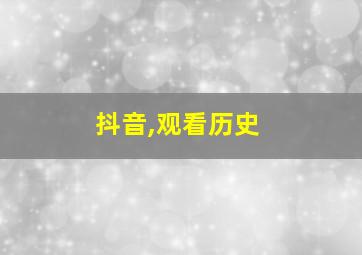 抖音,观看历史